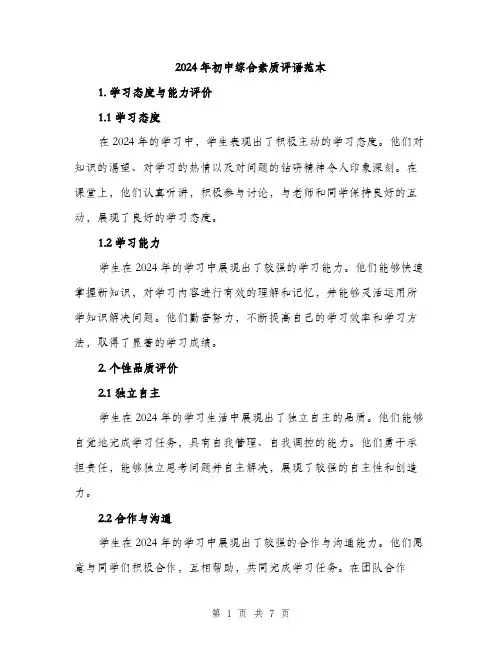 2024年初中综合素质评语范本

1. 学习态度与能力评价

1.1 学习态度

在2024年的学习中，学生表现出了积极主动的学习态度。他们对知识的渴望、对学习的热情以及对问题的钻研精神令人印象深刻。在课堂上，他们认真听讲，积极参与讨论，与老师和同学保持良好的互动，展现了良好的学习态度。

1.2 学习能力

学生在2024年的学习中展现出了较强的学习能力。他们能够快速掌握新知识，对学习内容进行有效的理解和记忆，并能够灵活运用所学知识解决问题。他们勤奋努力，不断提高自己的学习效率和学习方法，取得了显著的学习成绩。

2. 个性品质评价

2.1 独立自主

学生在2024年的学习生活中展现出了独立自主的品质。他们能够自觉地完成学习任务，具有自我管理、自我调控的能力。他们勇于承担责任，能够独立思考问题并自主解决，展现了较强的自主性和创造力。

2.2 合作与沟通

学生在2024年的学习中展现出了较强的合作与沟通能力。他们愿意与同学们积极合作，互相帮助，共同完成学习任务。在团队合作

第 1 页 共 7 页